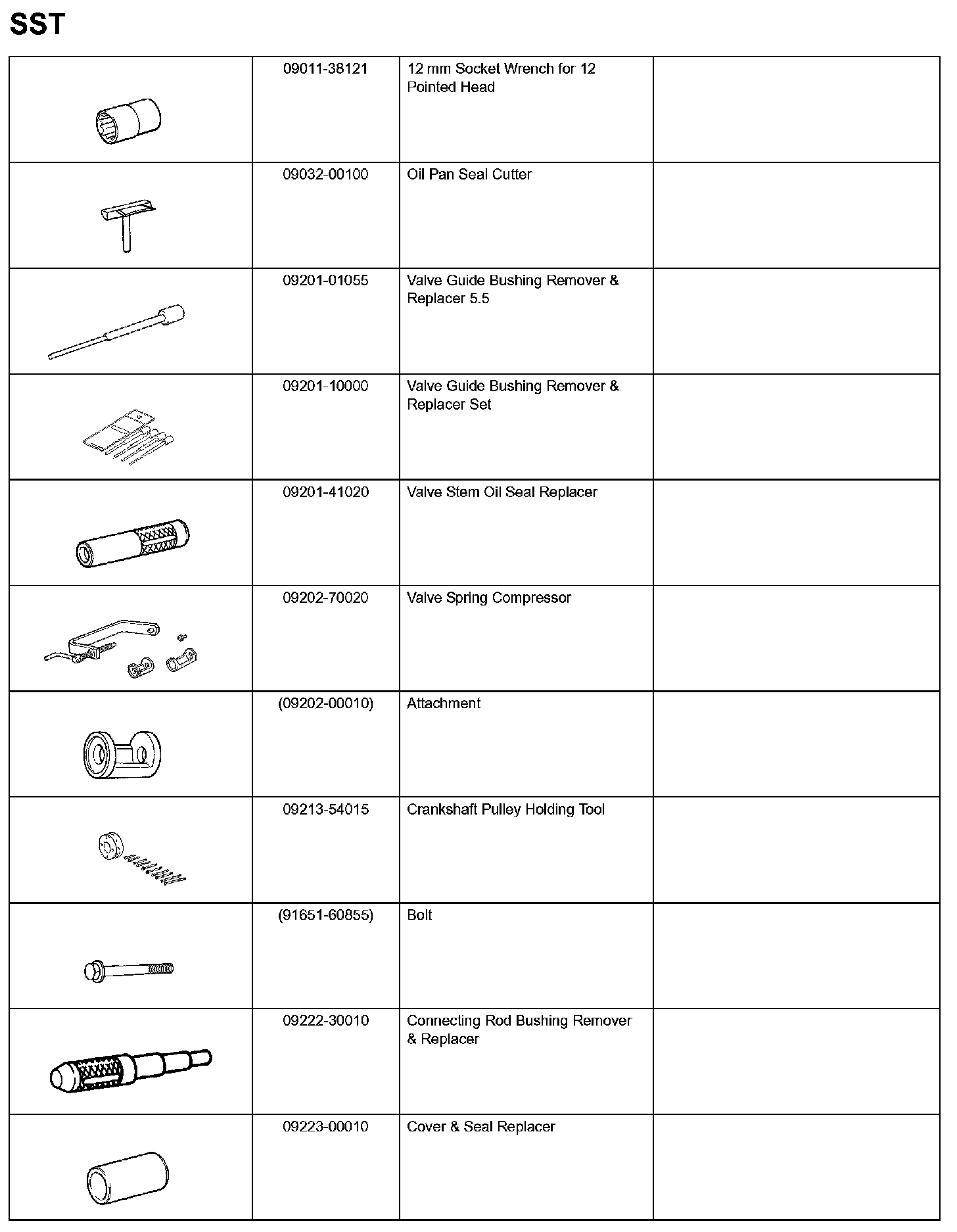 SST

| | | | |
|---|---|---|---|
| | 09011-38121 | 12 mm Socket Wrench for 12 Pointed Head | |
| | 09032-00100 | Oil Pan Seal Cutter | |
| | 09201-01055 | Valve Guide Bushing Remover & Replacer 5.5 | |
| | 09201-10000 | Valve Guide Bushing Remover & Replacer Set | |
| | 09201-41020 | Valve Stem Oil Seal Replacer | |
| | 09202-70020 | Valve Spring Compressor | |
| | (09202-00010) | Attachment | |
| | 09213-54015 | Crankshaft Pulley Holding Tool | |
| | (91651-60855) | Bolt | |
| | 09222-30010 | Connecting Rod Bushing Remover & Replacer | |
| | 09223-00010 | Cover & Seal Replacer | |